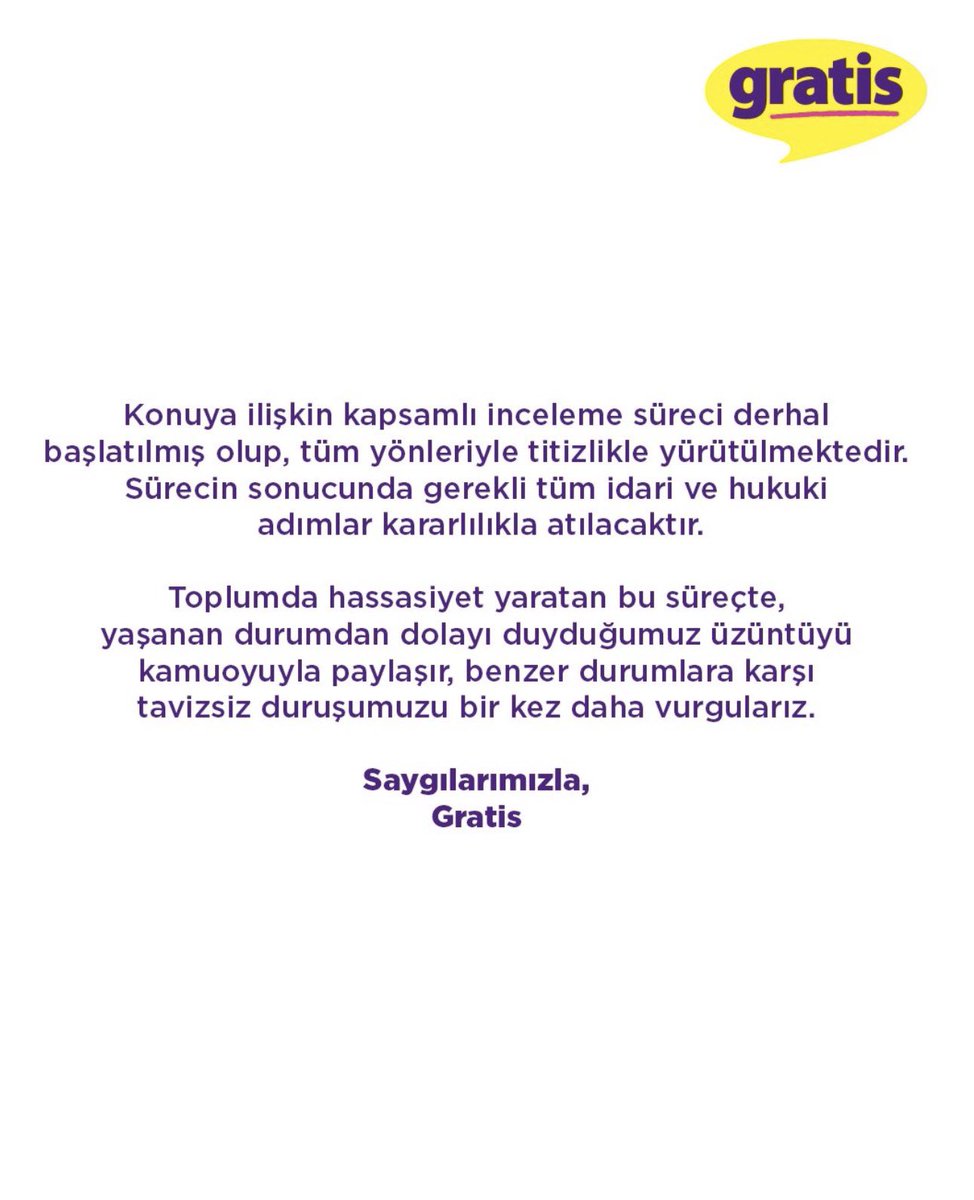 gratis

Konuya ilişkin kapsamlı inceleme süreci derhal başlatılmış olup, tüm yönleriyle titizlikle yürütülmektedir. Sürecin sonucunda gerekli tüm idari ve hukuki adımlar kararlılıkla atılacaktır.

Toplumda hassasiyet yaratan bu süreçte, yaşanan durumdan dolayı duyduğumuz üzüntüyü kamuoyuyla paylaşır, benzer durumlara karşı tavizsiz duruşumuzu bir kez daha vurgularız.

Saygılarımızla,
Gratis